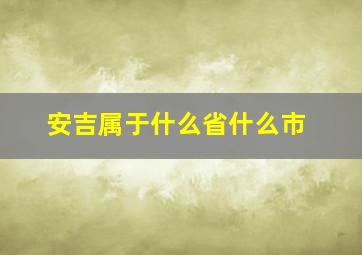 安吉属于什么省什么市